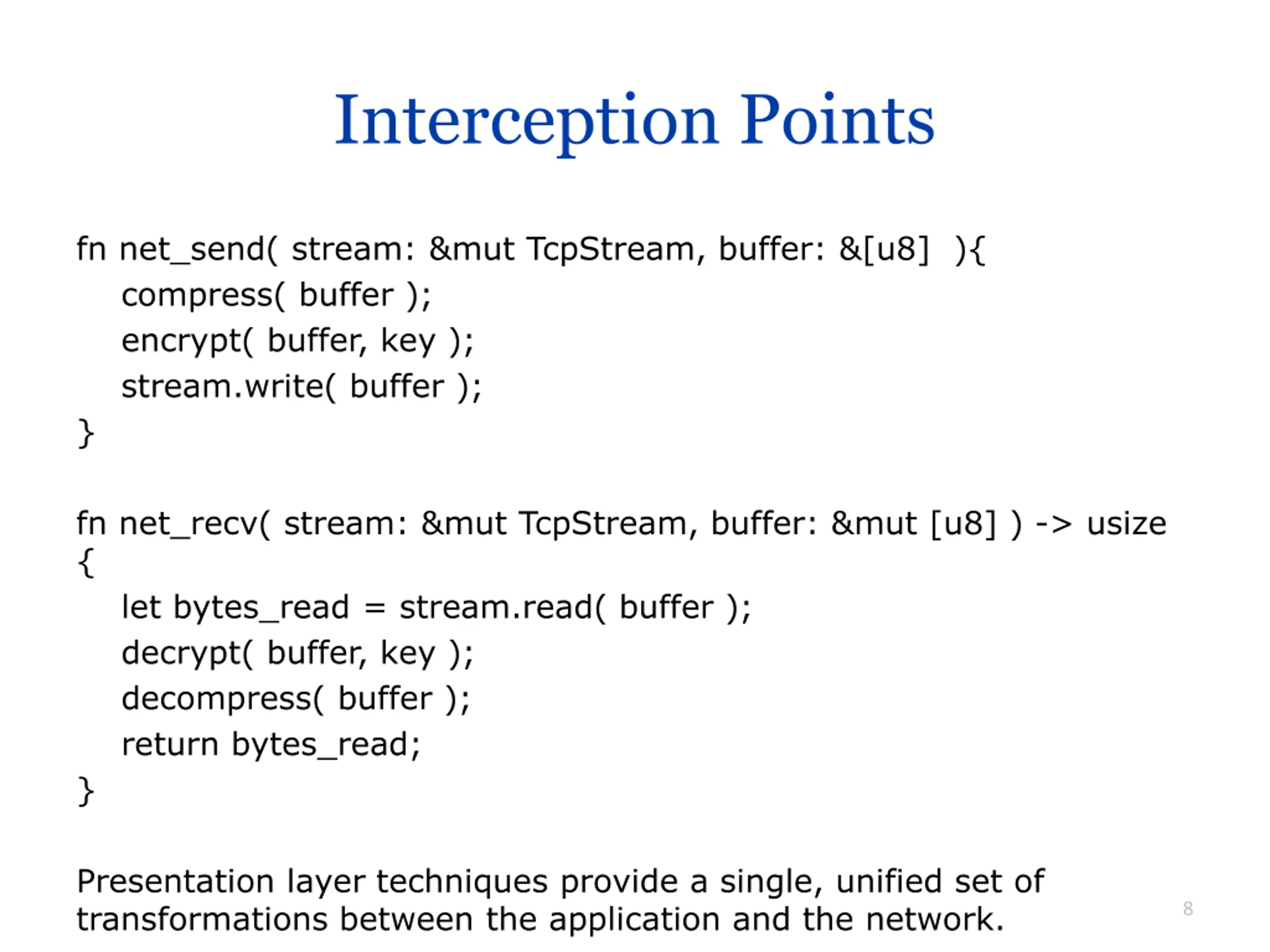 Interception Points

fn net_send( stream: &mut TcpStream, buffer: &[u8] ){
    compress( buffer );
    encrypt( buffer, key );
    stream.write( buffer );
}

fn net_recv( stream: &mut TcpStream, buffer: &mut [u8] ) -> usize
{
    let bytes_read = stream.read( buffer );
    decrypt( buffer, key );
    decompress( buffer );
    return bytes_read;
}

Presentation layer techniques provide a single, unified set of transformations between the application and the network.

8